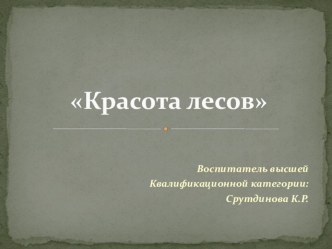 «Красота лесов»

Воспитатель высшей
Квалификационной категории:
Срутдинова К.Р.